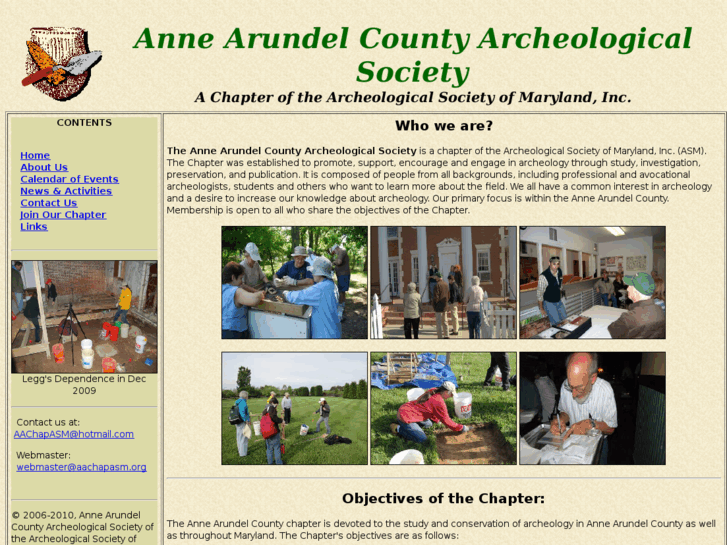 Anne Arundel County Archeological Society

A Chapter of the Archeological Society of Maryland, Inc.

CONTENTS

Home
About Us
Calendar of Events
News & Activities
Contact Us
Join Our Chapter
Links

Legg's Dependence in Dec 2009

Contact us at:
AAChapASM@hotmail.com

Webmaster:
webmaster@aachapasm.org

© 2006-2010, Anne Arundel County Archeological Society of the Archeological Society of

Who we are?

The Anne Arundel County Archeological Society is a chapter of the Archeological Society of Maryland, Inc. (ASM). The Chapter was established to promote, support, encourage and engage in archeology through study, investigation, preservation, and publication. It is composed of people from all backgrounds, including professional and avocational archeologists, students and others who want to learn more about the field. We all have a common interest in archeology and a desire to increase our knowledge about archeology. Our primary focus is within the Anne Arundel County. Membership is open to all who share the objectives of the Chapter.

Objectives of the Chapter:

The Anne Arundel County chapter is devoted to the study and conservation of archeology in Anne Arundel County as well as throughout Maryland. The Chapter's objectives are as follows: